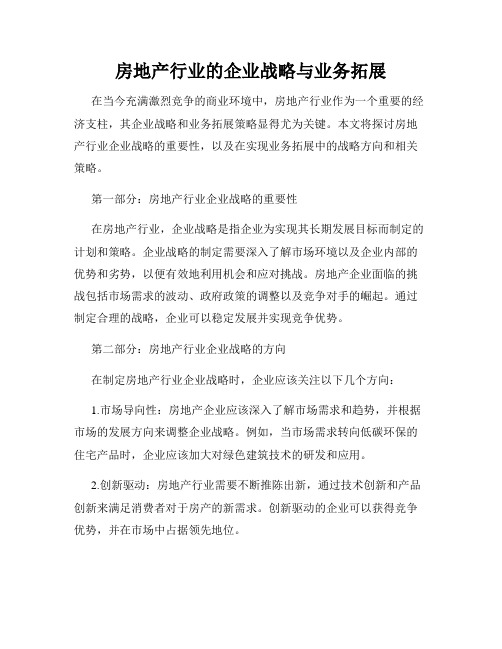 房地产行业的企业战略与业务拓展

在当今充满激烈竞争的商业环境中，房地产行业作为一个重要的经济支柱，其企业战略和业务拓展策略显得尤为关键。本文将探讨房地产行业企业战略的重要性，以及在实现业务拓展中的战略方向和相关策略。

第一部分：房地产行业企业战略的重要性

在房地产行业，企业战略是指企业为实现其长期发展目标而制定的计划和策略。企业战略的制定需要深入了解市场环境以及企业内部的优势和劣势，以便有效地利用机会和应对挑战。房地产企业面临的挑战包括市场需求的波动、政府政策的调整以及竞争对手的崛起。通过制定合理的战略，企业可以稳定发展并实现竞争优势。

第二部分：房地产行业企业战略的方向

在制定房地产行业企业战略时，企业应该关注以下几个方向：

1.市场导向性：房地产企业应该深入了解市场需求和趋势，并根据市场的发展方向来调整企业战略。例如，当市场需求转向低碳环保的住宅产品时，企业应该加大对绿色建筑技术的研发和应用。

2.创新驱动：房地产行业需要不断推陈出新，通过技术创新和产品创新来满足消费者对于房产的新需求。创新驱动的企业可以获得竞争优势，并在市场中占据领先地位。